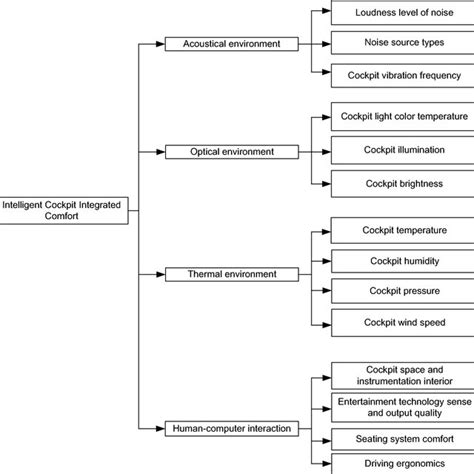 Intelligent Cockpit Integrated Comfort

Acoustical environment

Loudness level of noise

Noise source types

Cockpit vibration frequency

Optical environment

Cockpit light color temperature

Cockpit illumination

Cockpit brightness

Thermal environment

Cockpit temperature

Cockpit humidity

Cockpit pressure

Cockpit wind speed

Human-computer interaction

Cockpit space and instrumentation interior

Entertainment technology sense and output quality

Seating system comfort

Driving ergonomics